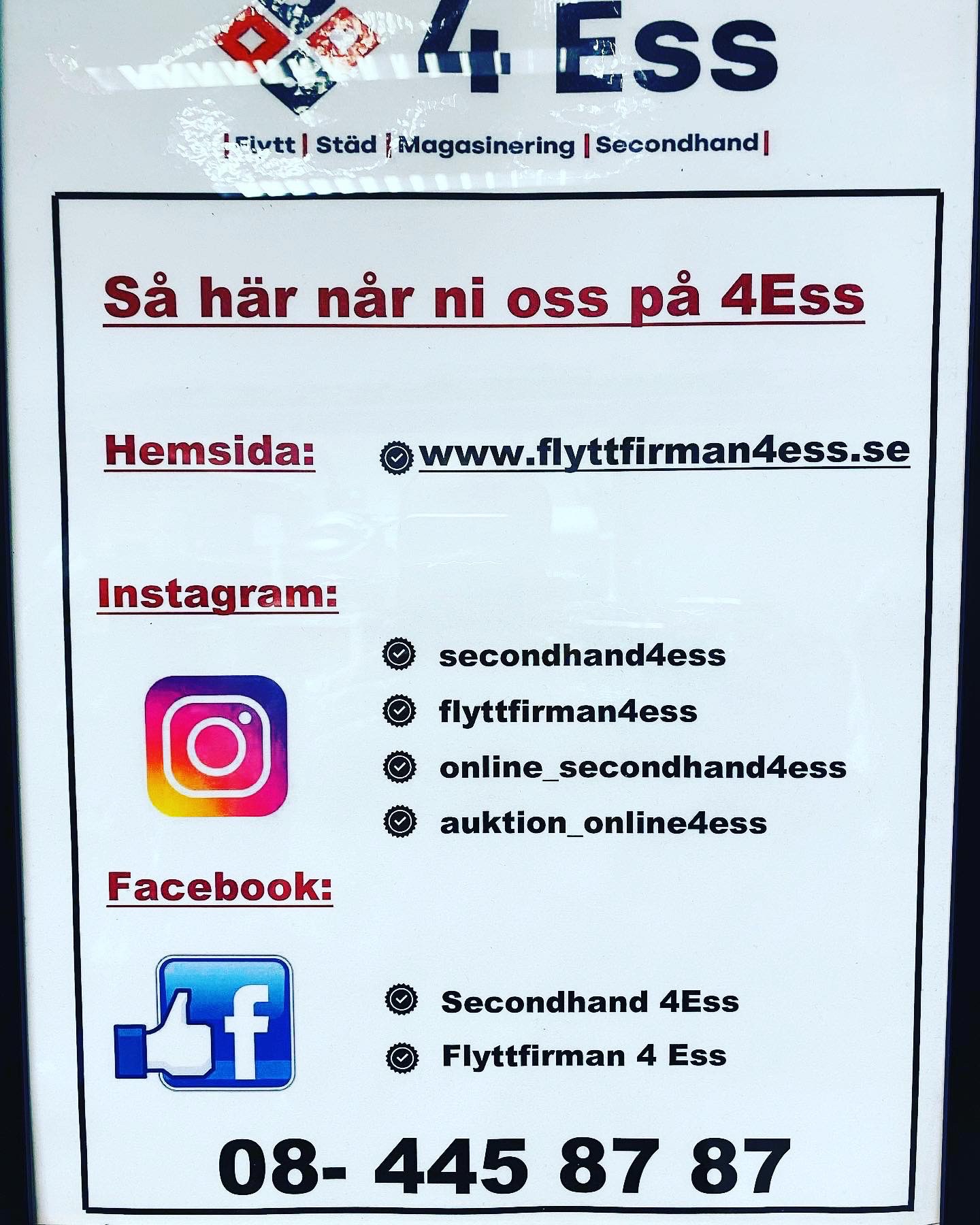 4 Ess

| Flytt | Städ | Magasinering | Secondhand |

Så här når ni oss på 4Ess

Hemsida:

www.flyttfirman4ess.se

Instagram:

secondhand4ess

flyttfirman4ess

online_secondhand4ess

auktion_online4ess

Facebook:

Secondhand 4Ess

Flyttfirman 4 Ess

08- 445 87 87